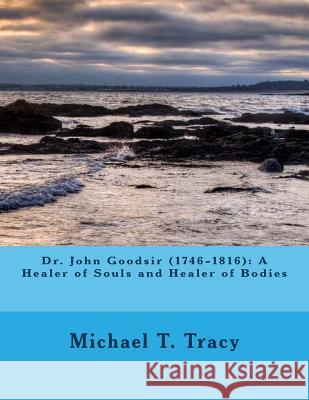 Dr. John Goodsir (1746-1816): A Healer of Souls and Healer of Bodies

Michael T. Tracy

Kraina Książek